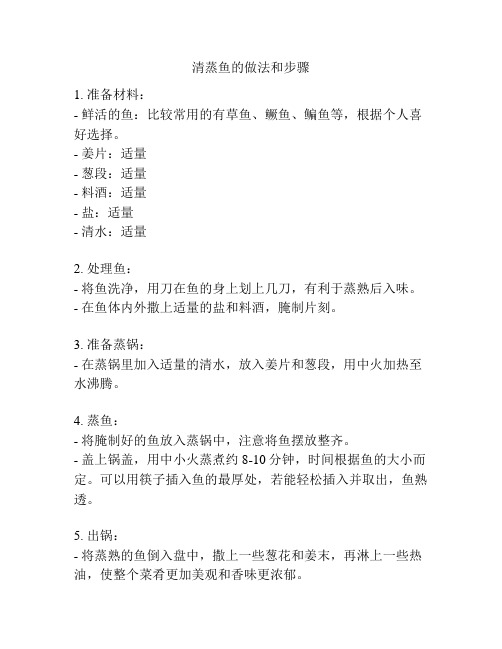 清蒸鱼的做法和步骤

1. 准备材料：
- 鲜活的鱼：比较常用的有草鱼、鳜鱼、鳊鱼等，根据个人喜好选择。
- 姜片：适量
- 葱段：适量
- 料酒：适量
- 盐：适量
- 清水：适量

2. 处理鱼：
- 将鱼洗净，用刀在鱼的身上划上几刀，有利于蒸熟后入味。
- 在鱼体内外撒上适量的盐和料酒，腌制片刻。

3. 准备蒸锅：
- 在蒸锅里加入适量的清水，放入姜片和葱段，用中火加热至水沸腾。

4. 蒸鱼：
- 将腌制好的鱼放入蒸锅中，注意将鱼摆放整齐。
- 盖上锅盖，用中小火蒸煮约 8-10 分钟，时间根据鱼的大小而定。可以用筷子插入鱼的最厚处，若能轻松插入并取出，鱼熟透。

5. 出锅：
- 将蒸熟的鱼倒入盘中，撒上一些葱花和姜末，再淋上一些热油，使整个菜肴更加美观和香味更浓郁。